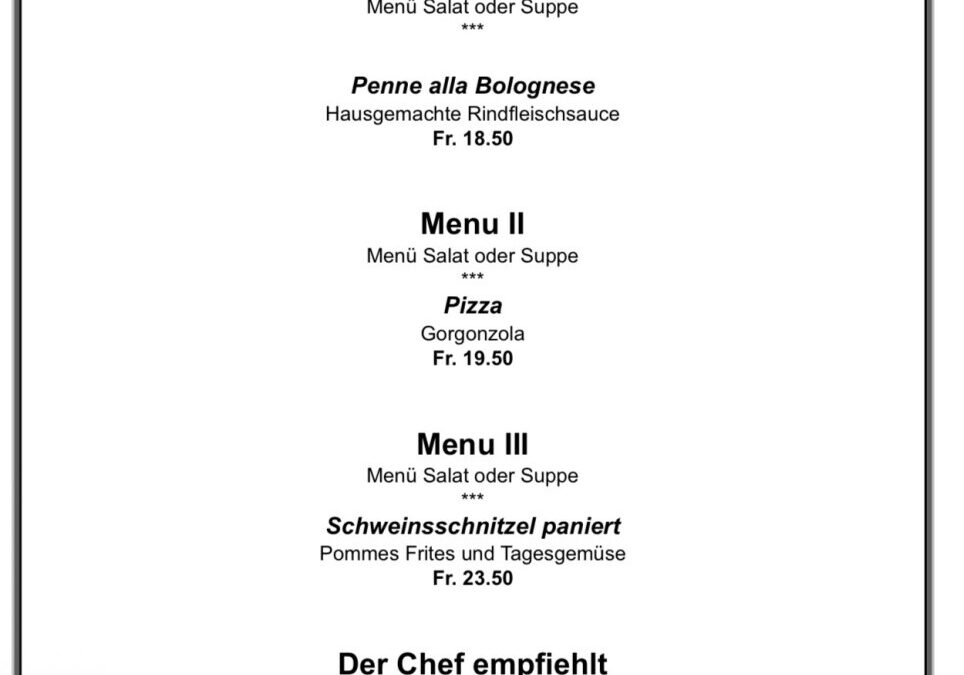 Menü Salat oder Suppe
***

Penne alla Bolognese
Hausgemachte Rindfleischsauce
Fr. 18.50

Menu II
Menü Salat oder Suppe
***
Pizza
Gorgonzola
Fr. 19.50

Menu III
Menü Salat oder Suppe
***
Schweinsschnitzel paniert
Pommes Frites und Tagesgemüse
Fr. 23.50

Der Chef empfiehlt